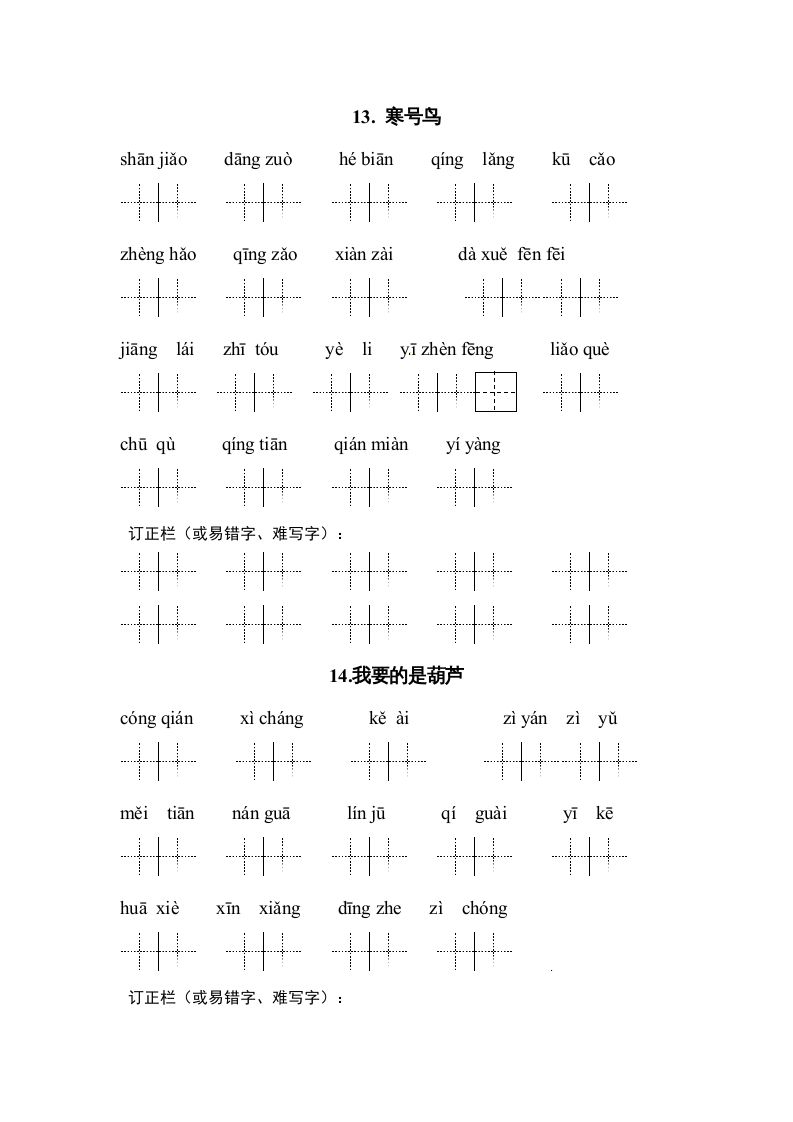 13. 寒号鸟

shān jiǎo dāng zuò hé biān qíng lǎng kū cǎo

zhèng hǎo qīng zǎo xiàn zài dà xuě fēn fēi

jiāng lái zhī tóu yè li yī zhèn fēng liǎo què

chū qù qíng tiān qián miàn yí yàng

订正栏（或易错字、难写字）：

14.我要的是葫芦

cóng qián xì cháng kě ài zì yán zì yǔ

měi tiān nán guā lín jū qí guài yī kē

huā xiè xīn xiǎng dīng zhe zì chóng

订正栏（或易错字、难写字）：